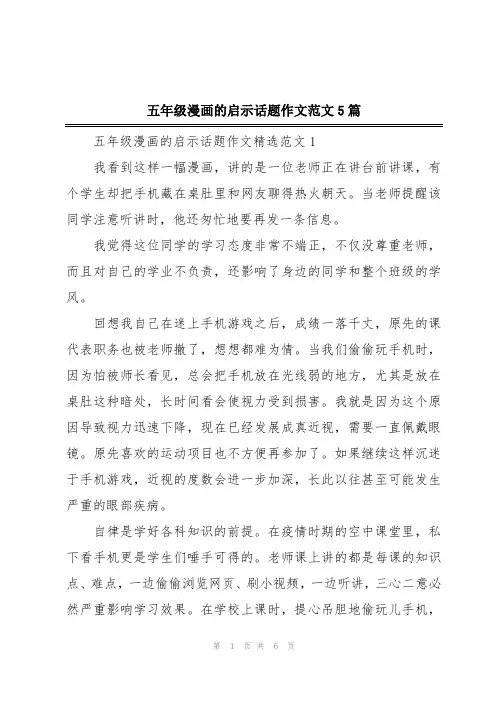 五年级漫画的启示话题作文范文 5 篇

五年级漫画的启示话题作文精选范文 1

我看到这样一幅漫画，讲的是一位老师正在讲台前讲课，有个学生却把手机藏在桌肚里和网友聊得热火朝天。当老师提醒该同学注意听讲时，他还匆忙地要再发一条信息。

我觉得这位同学的学习态度非常不端正，不仅没尊重老师，而且对自己的学业不负责，还影响了身边的同学和整个班级的学风。

回想我自己在迷上手机游戏之后，成绩一落千丈，原先的课代表职务也被老师撤了，想想都难为情。当我们偷偷玩手机时，因为怕被师长看见，总会把手机放在光线弱的地方，尤其是放在桌肚这种暗处，长时间看会使视力受到损害。我就是因为这个原因导致视力迅速下降，现在已经发展成真近视，需要一直佩戴眼镜。原先喜欢的运动项目也不方便再参加了。如果继续这样沉迷于手机游戏，近视的度数会进一步加深，长此以往甚至可能发生严重的眼部疾病。

自律是学好各科知识的前提。在疫情时期的空中课堂里，私下看手机更是学生们唾手可得的。老师课上讲的都是每课的知识点、难点，一边偷偷浏览网页、刷小视频，一边听讲，三心二意必然严重影响学习效果。在学校上课时，提心吊胆地偷玩儿手机，

第 1 页 共 6 页